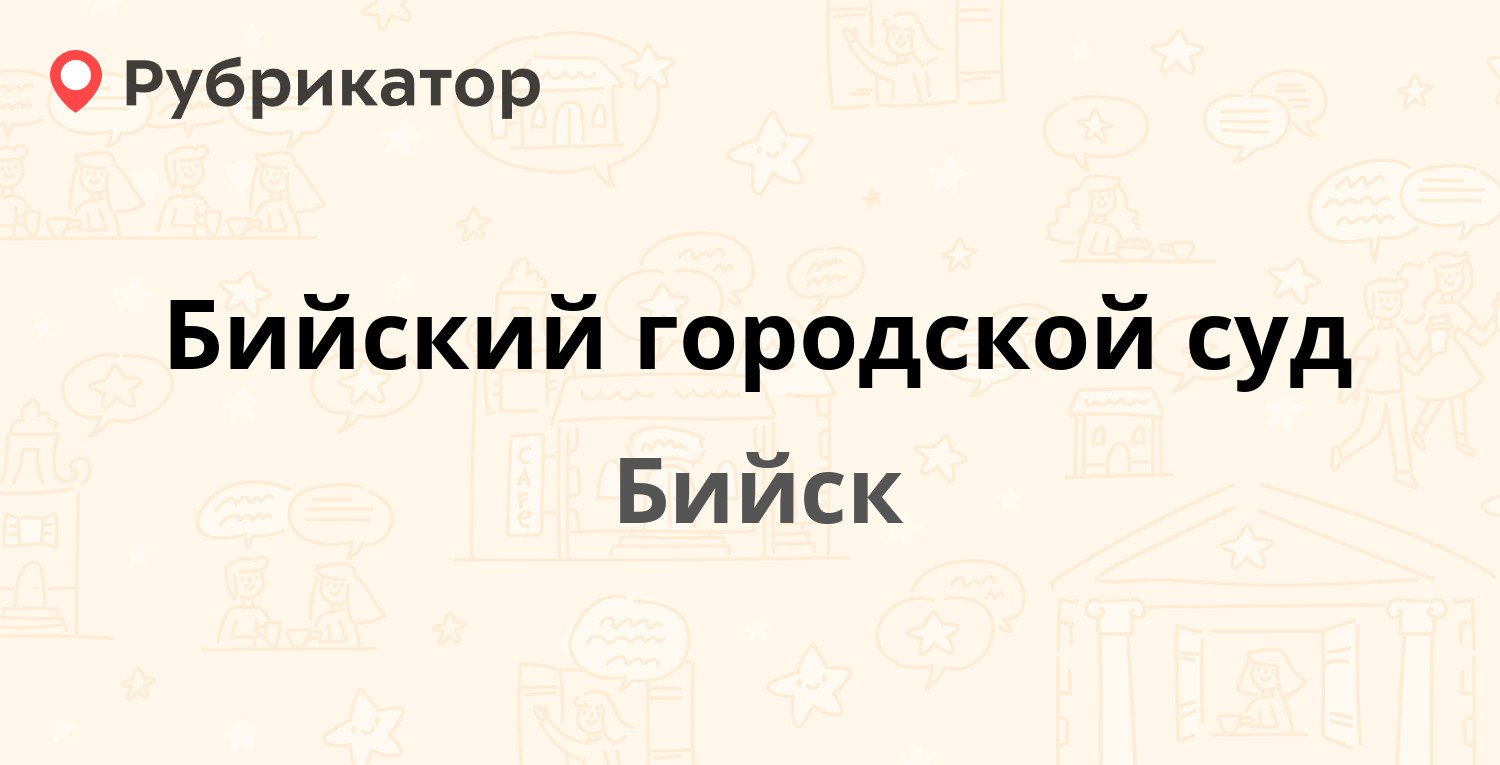 Рубрикатор

Бийский городской суд

Бийск